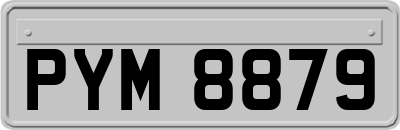 PYM 8879